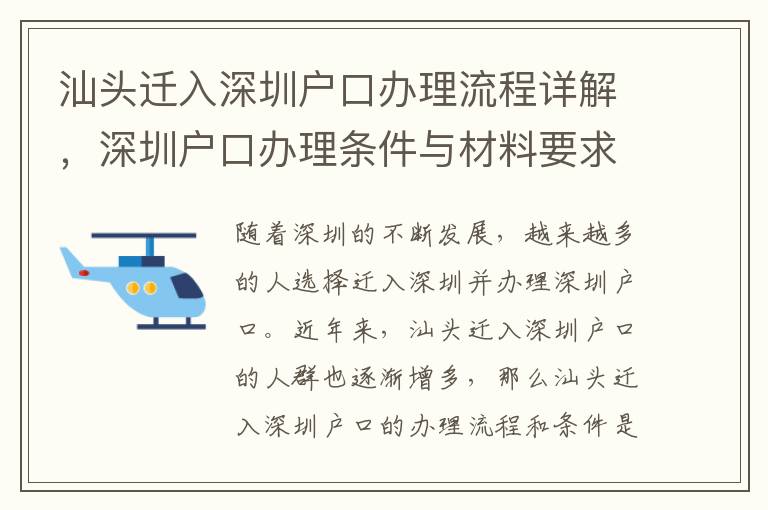 汕头迁入深圳户口办理流程详解，深圳户口办理条件与材料要求

随着深圳的不断发展，越来越多的人选择迁入深圳并办理深圳户口。近年来，汕头迁入深圳户口的人群也逐渐增多，那么汕头迁入深圳户口的办理流程和条件是